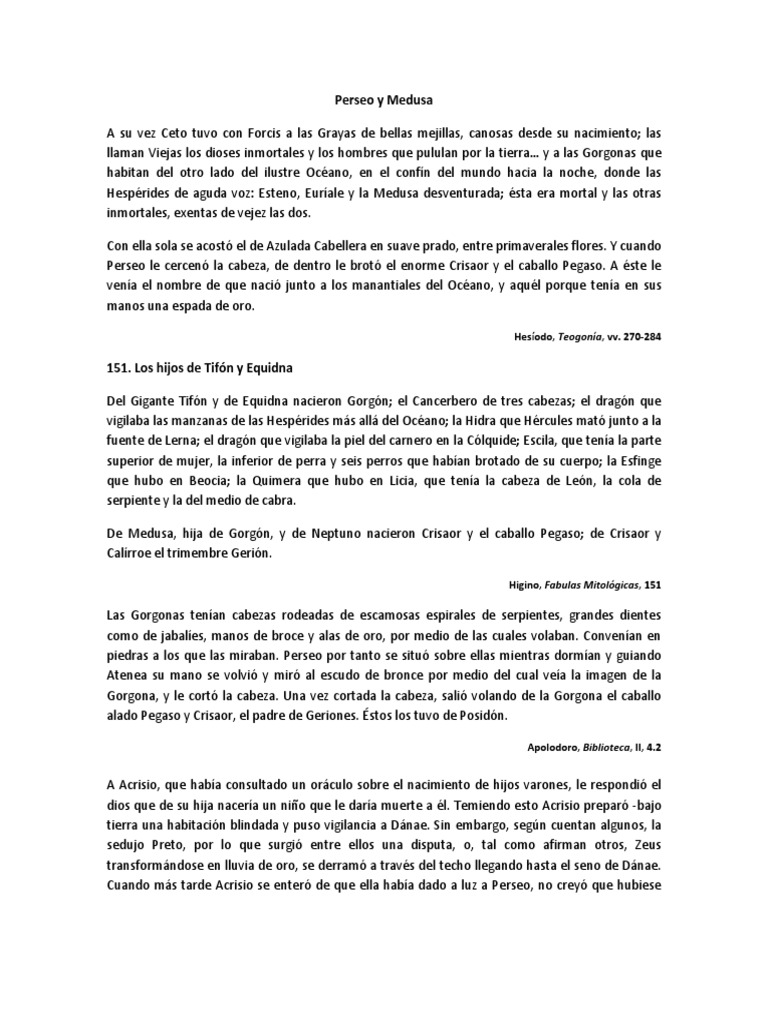 Perseo y Medusa

A su vez Ceto tuvo con Forcis a las Grayas de bellas mejillas, canosas desde su nacimiento; las llaman Viejas los dioses inmortales y los hombres que pululan por la tierra... y a las Gorgonas que habitan del otro lado del ilustre Océano, en el confín del mundo hacia la noche, donde las Hespérides de aguda voz: Esteno, Euríale y la Medusa desventurada; ésta era mortal y las otras inmortales, exentas de vejez las dos.

Con ella sola se acostó el de Azulada Cabellera en suave prado, entre primaverales flores. Y cuando Perseo le cercenó la cabeza, de dentro le brotó el enorme Crisaor y el caballo Pegaso. A éste le venía el nombre de que nació junto a los manantiales del Océano, y aquél porque tenía en sus manos una espada de oro.

Hesíodo, Teogonía, vv. 270-284

151. Los hijos de Tifón y Equidna

Del Gigante Tifón y de Equidna nacieron Gorgón; el Cancerbero de tres cabezas; el dragón que vigilaba las manzanas de las Hespérides más allá del Océano; la Hidra que Hércules mató junto a la fuente de Lerna; el dragón que vigilaba la piel del carnero en la Cólquide; Escila, que tenía la parte superior de mujer, la inferior de perra y seis perros que habían brotado de su cuerpo; la Esfinge que hubo en Beocia; la Quimera que hubo en Licia, que tenía la cabeza de León, la cola de serpiente y la del medio de cabra.

De Medusa, hija de Gorgón, y de Neptuno nacieron Crisaor y el caballo Pegaso; de Crisaor y Calírroe el trimembre Gerión.

Higino, Fabulas Mitológicas, 151

Las Gorgonas tenían cabezas rodeadas de escamosas espirales de serpientes, grandes dientes como de jabalíes, manos de broce y alas de oro, por medio de las cuales volaban. Convenían en piedras a los que las miraban. Perseo por tanto se situó sobre ellas mientras dormían y guiando Atenea su mano se volvió y miró al escudo de bronce por medio del cual veía la imagen de la Gorgona, y le cortó la cabeza. Una vez cortada la cabeza, salió volando de la Gorgona el caballo alado Pegaso y Crisaor, el padre de Geriones. Éstos los tuvo de Posidón.

Apolodoro, Biblioteca, II, 4.2

A Acrisio, que había consultado un oráculo sobre el nacimiento de hijos varones, le respondió el dios que de su hija nacería un niño que le daría muerte a él. Temiendo esto Acrisio preparó -bajo tierra una habitación blindada y puso vigilancia a Dánae. Sin embargo, según cuentan algunos, la sedujo Preto, por lo que surgió entre ellos una disputa, o, tal como afirman otros, Zeus transformándose en lluvia de oro, se derramó a través del techo llegando hasta el seno de Dánae. Cuando más tarde Acrisio se enteró de que ella había dado a luz a Perseo, no creyó que hubiese